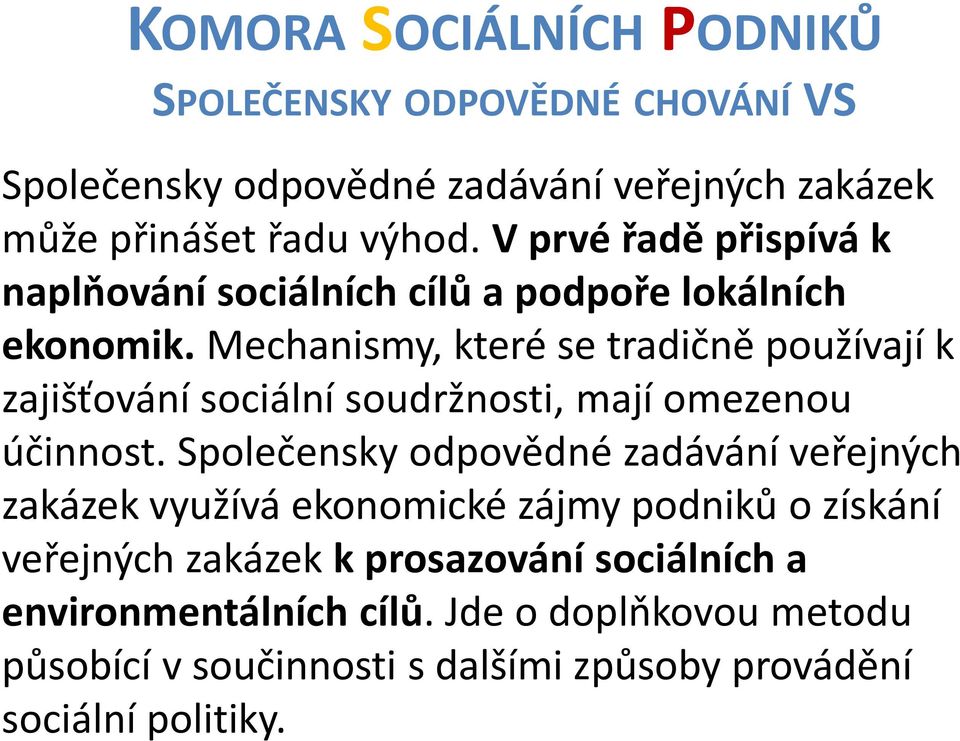 KOMORA SOCIÁLNÍCH PODNIKŮ
SPOLEČENSKY ODPOVĚDNÉ CHOVÁNÍ VS

Společensky odpovědné zadávání veřejných zakázek může přinášet řadu výhod. V prvé řadě přispívá k naplňování sociálních cílů a podpoře lokálních ekonomik. Mechanismy, které se tradičně používají k zajišťování sociální soudržnosti, mají omezenou účinnost. Společensky odpovědné zadávání veřejných zakázek využívá ekonomické zájmy podniků o získání veřejných zakázek k prosazování sociálních a environmentálních cílů. Jde o doplňkovou metodu působící v součinnosti s dalšími způsoby provádění sociální politiky.